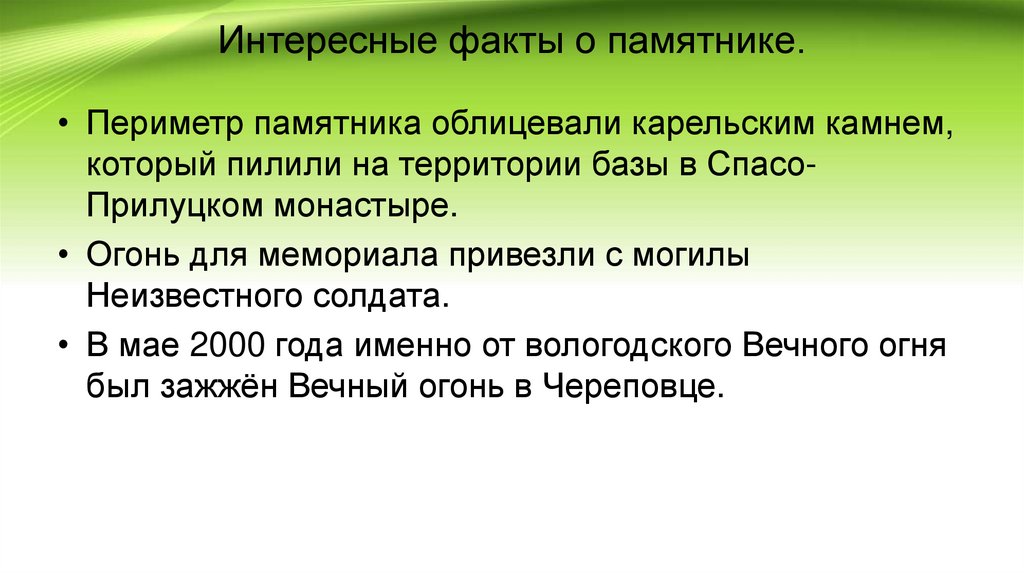 Интересные факты о памятнике.

• Периметр памятника облицевали карельским камнем, который пилили на территории базы в Спасо-Прилуцком монастыре.
• Огонь для мемориала привезли с могилы Неизвестного солдата.
• В мае 2000 года именно от вологодского Вечного огня был зажжён Вечный огонь в Череповце.